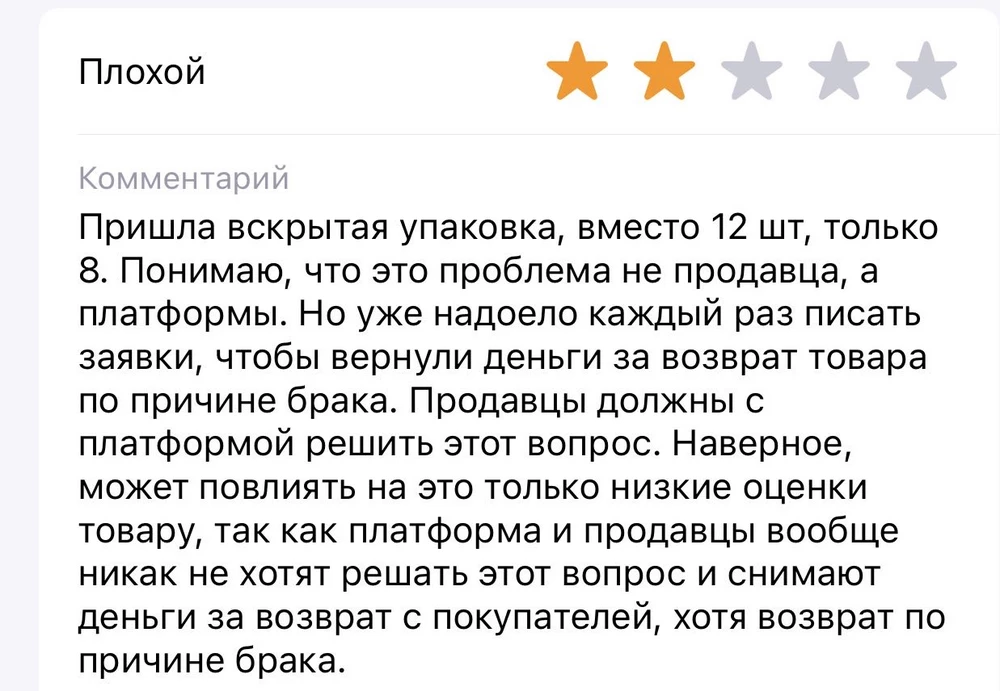 Плохой

Комментарий
Пришла вскрытая упаковка, вместо 12 шт, только 8. Понимаю, что это проблема не продавца, а платформы. Но уже надоело каждый раз писать заявки, чтобы вернули деньги за возврат товара по причине брака. Продавцы должны с платформой решить этот вопрос. Наверное, может повлиять на это только низкие оценки товару, так как платформа и продавцы вообще никак не хотят решать этот вопрос и снимают деньги за возврат с покупателей, хотя возврат по причине брака.